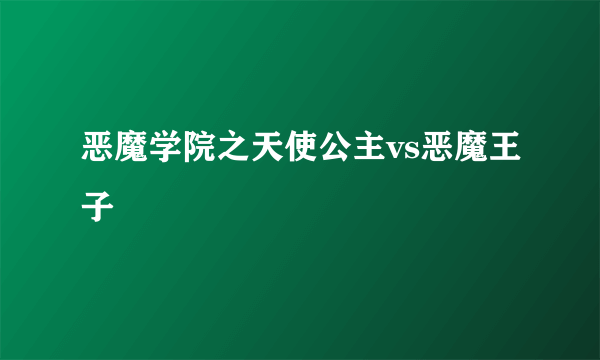 恶魔学院之天使公主vs恶魔王子